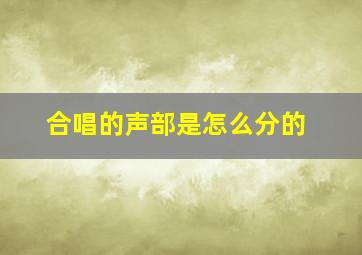 合唱的声部是怎么分的